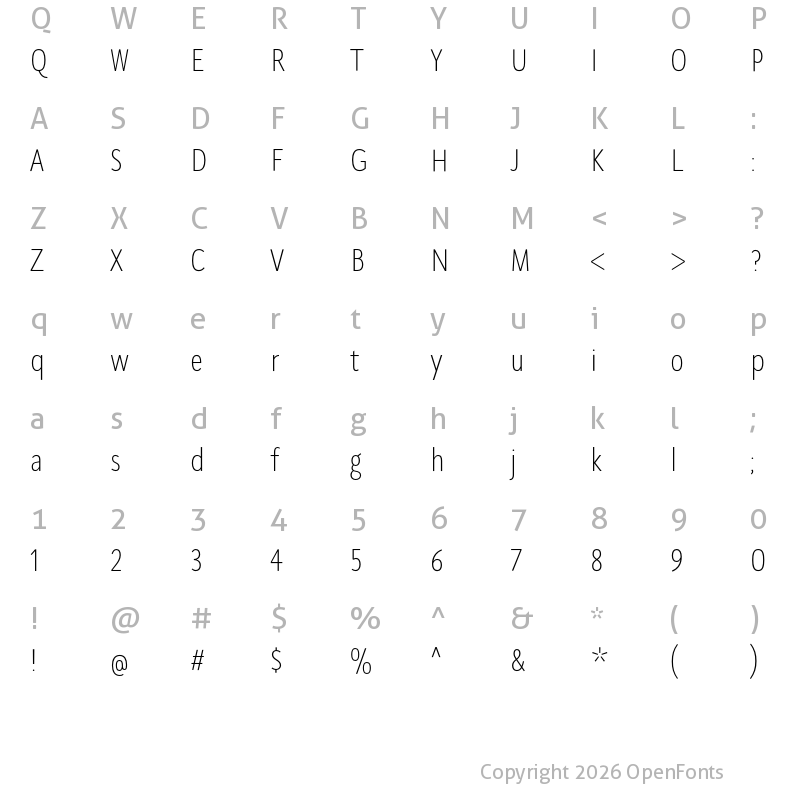 Q W E R T Y U I O P
Q W E R T Y U I O P

A S D F G H J K L :
A S D F G H J K L :

Z X C V B N M < > ?
Z X C V B N M < > ?

q w e r t y u i o p
q w e r t y u i o p

a s d f g h j k l ;
a s d f g h j k l ;

1 2 3 4 5 6 7 8 9 0
1 2 3 4 5 6 7 8 9 0

! @ # $ % ^ & * ( )
! @ # $ % ^ & * ( )

Copyright 2026 OpenFonts